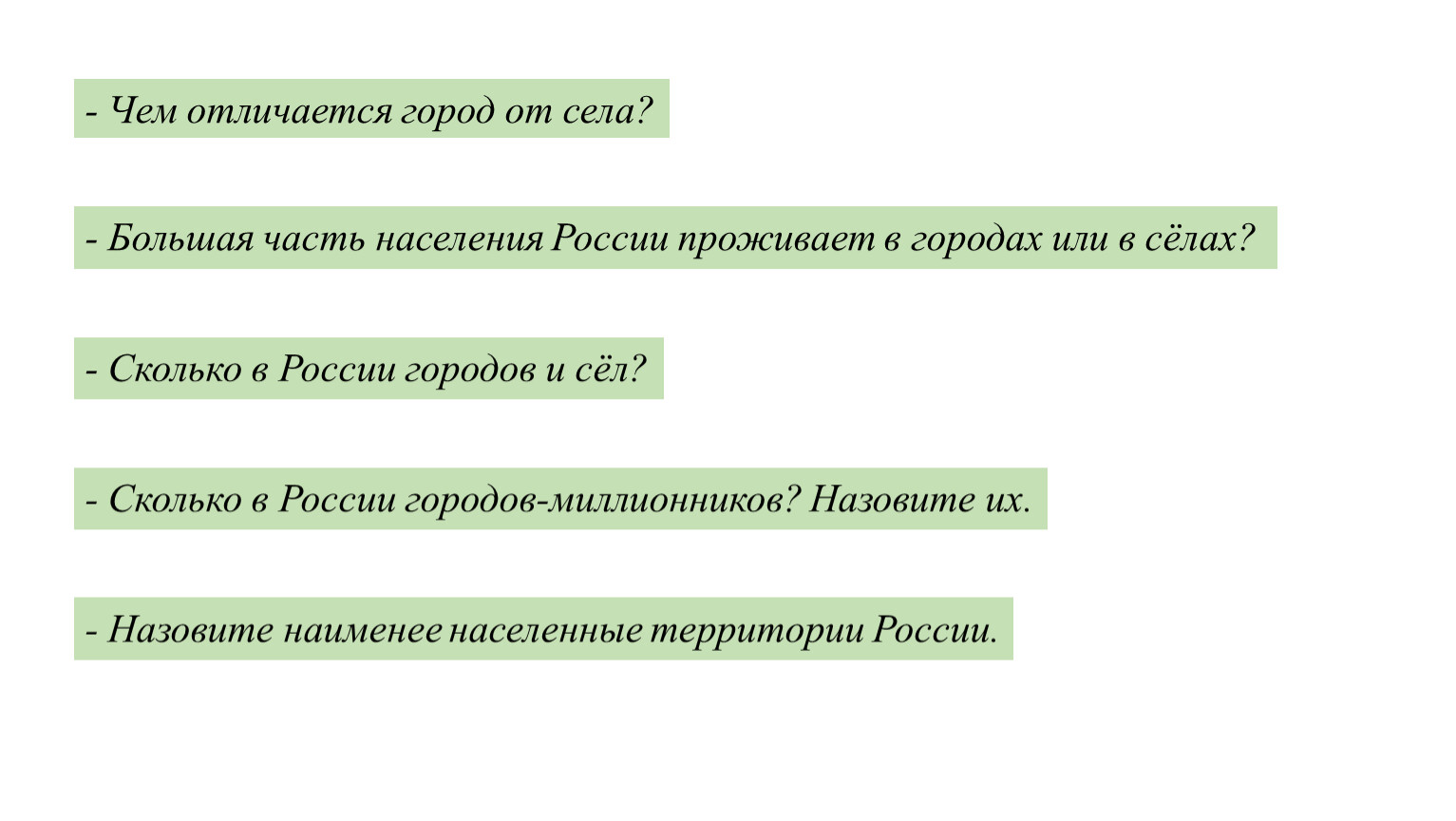 - Чем отличается город от села?

- Большая часть населения России проживает в городах или в сёлах?

- Сколько в России городов и сёл?

- Сколько в России городов-миллионников? Назовите их.

- Назовите наименее населенные территории России.